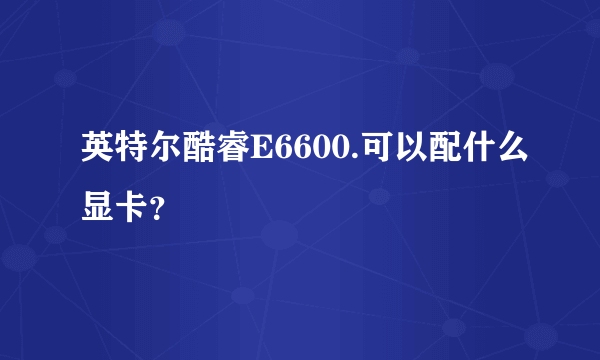 英特尔酷睿E6600.可以配什么显卡?